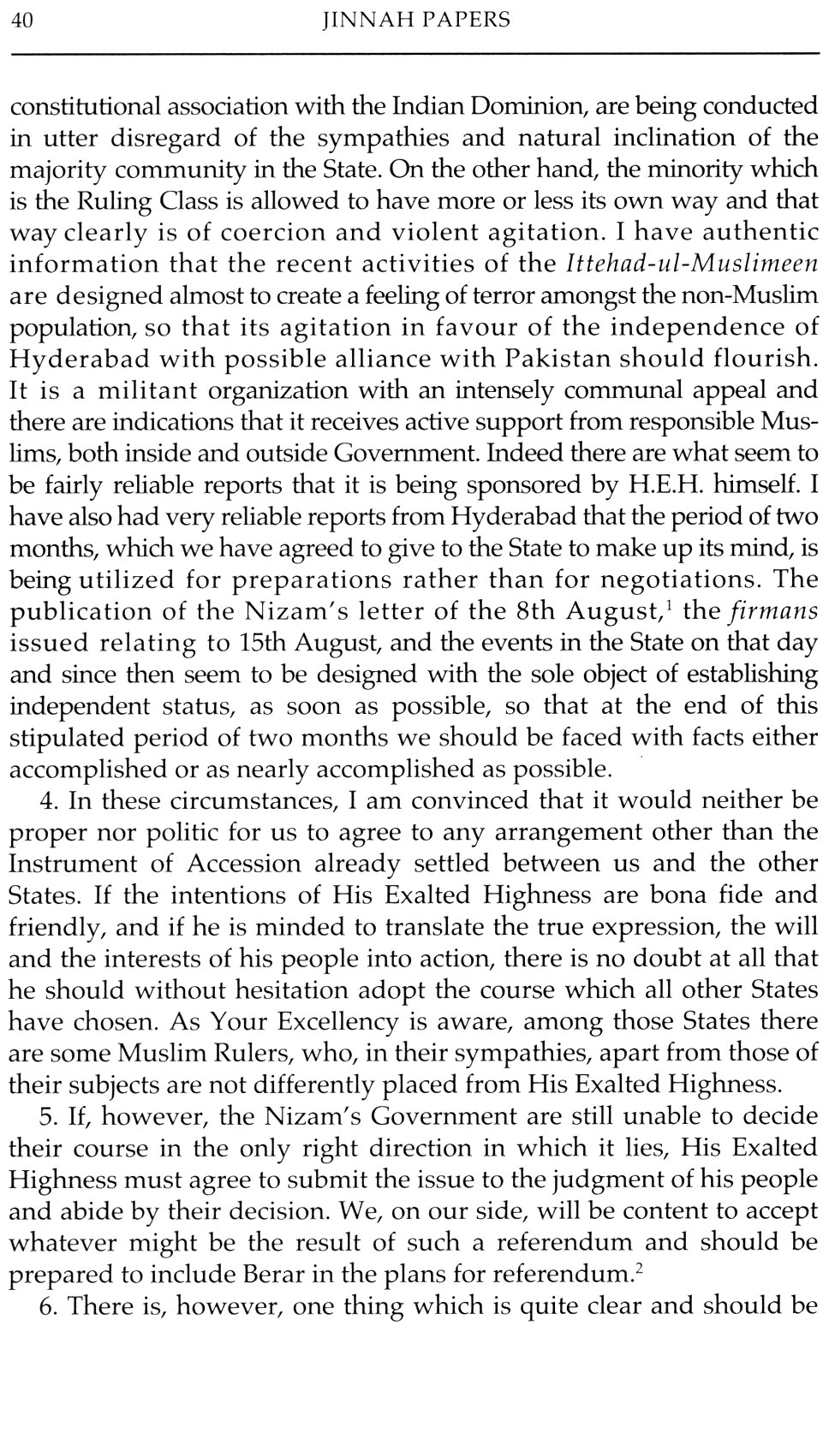 40 JINNAH PAPERS

constitutional association with the Indian Dominion, are being conducted in utter disregard of the sympathies and natural inclination of the majority community in the State. On the other hand, the minority which is the Ruling Class is allowed to have more or less its own way and that way clearly is of coercion and violent agitation. I have authentic information that the recent activities of the Ittehad-ul-Muslimeen are designed almost to create a feeling of terror amongst the non-Muslim population, so that its agitation in favour of the independence of Hyderabad with possible alliance with Pakistan should flourish. It is a militant organization with an intensely communal appeal and there are indications that it receives active support from responsible Muslims, both inside and outside Government. Indeed there are what seem to be fairly reliable reports that it is being sponsored by H.E.H. himself. I have also had very reliable reports from Hyderabad that the period of two months, which we have agreed to give to the State to make up its mind, is being utilized for preparations rather than for negotiations. The publication of the Nizam's letter of the 8th August,$^1$ the firmans issued relating to 15th August, and the events in the State on that day and since then seem to be designed with the sole object of establishing independent status, as soon as possible, so that at the end of this stipulated period of two months we should be faced with facts either accomplished or as nearly accomplished as possible.

4. In these circumstances, I am convinced that it would neither be proper nor politic for us to agree to any arrangement other than the Instrument of Accession already settled between us and the other States. If the intentions of His Exalted Highness are bona fide and friendly, and if he is minded to translate the true expression, the will and the interests of his people into action, there is no doubt at all that he should without hesitation adopt the course which all other States have chosen. As Your Excellency is aware, among those States there are some Muslim Rulers, who, in their sympathies, apart from those of their subjects are not differently placed from His Exalted Highness.

5. If, however, the Nizam's Government are still unable to decide their course in the only right direction in which it lies, His Exalted Highness must agree to submit the issue to the judgment of his people and abide by their decision. We, on our side, will be content to accept whatever might be the result of such a referendum and should be prepared to include Berar in the plans for referendum.$^2$

6. There is, however, one thing which is quite clear and should be